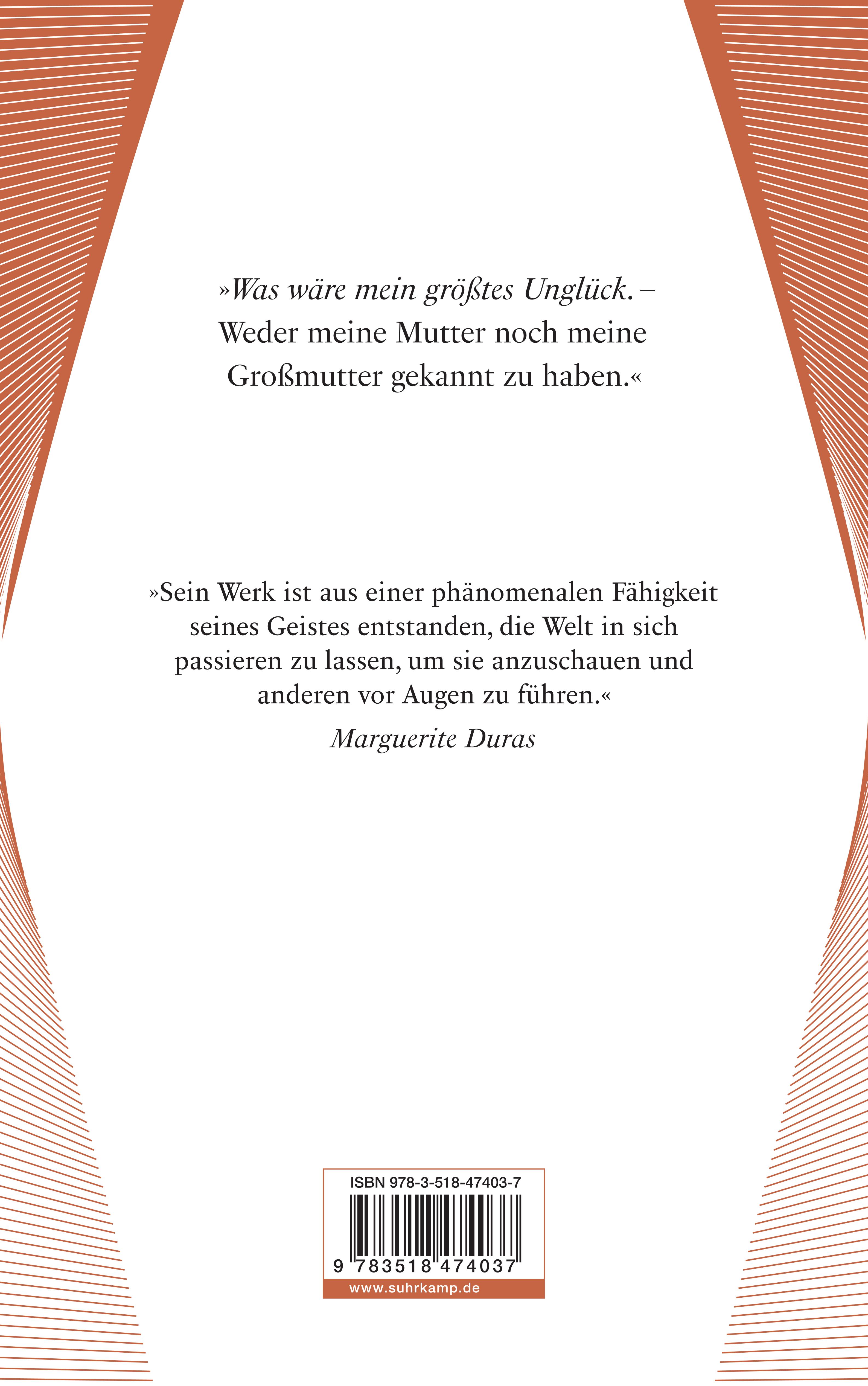 »Was wäre mein größtes Unglück. – Weder meine Mutter noch meine Großmutter gekannt zu haben.«

»Sein Werk ist aus einer phänomenalen Fähigkeit seines Geistes entstanden, die Welt in sich passieren zu lassen, um sie anzuschauen und anderen vor Augen zu führen.«
Marguerite Duras

ISBN 978-3-518-47403-7
9 783518 474037
www.suhrkamp.de